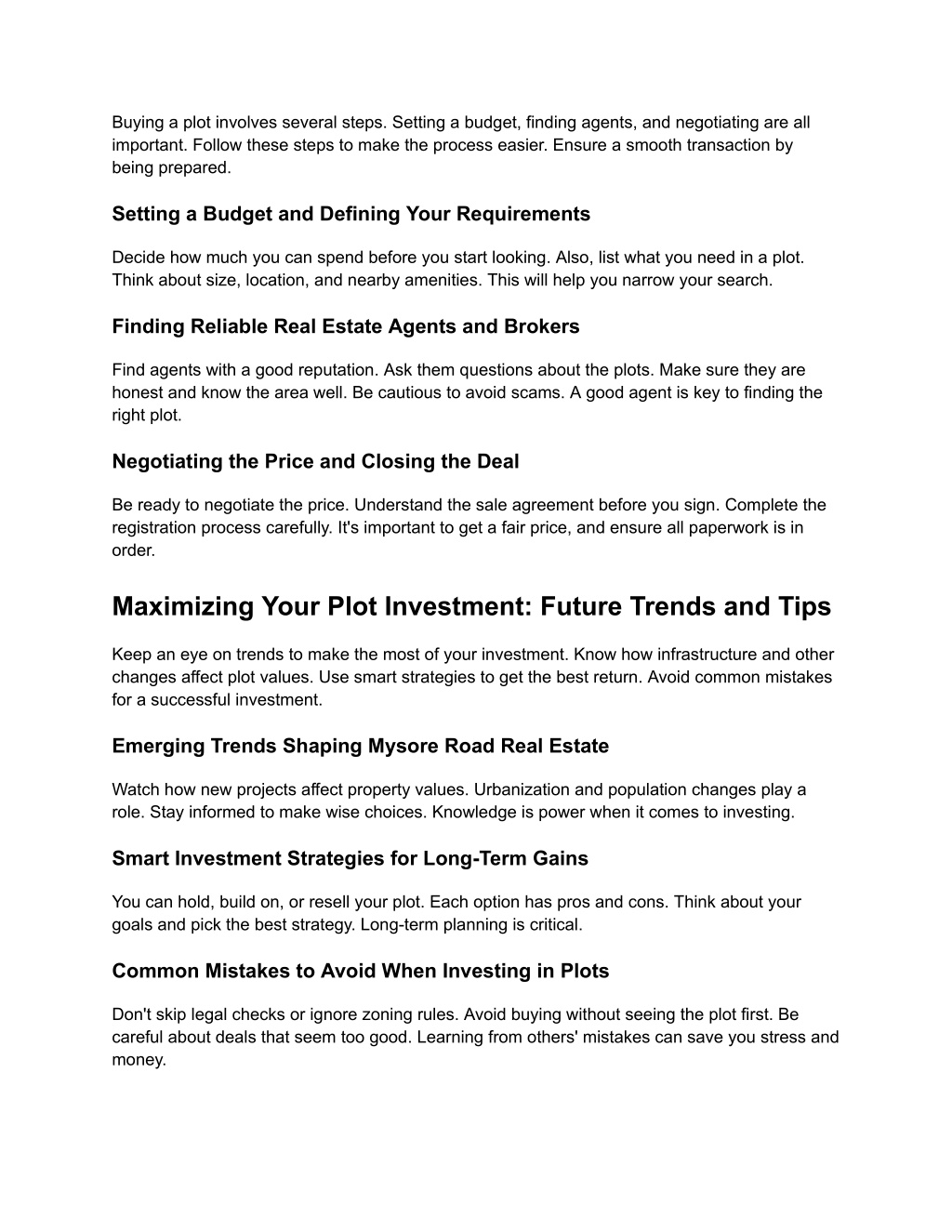 Buying a plot involves several steps. Setting a budget, finding agents, and negotiating are all important. Follow these steps to make the process easier. Ensure a smooth transaction by being prepared.

Setting a Budget and Defining Your Requirements

Decide how much you can spend before you start looking. Also, list what you need in a plot. Think about size, location, and nearby amenities. This will help you narrow your search.

Finding Reliable Real Estate Agents and Brokers

Find agents with a good reputation. Ask them questions about the plots. Make sure they are honest and know the area well. Be cautious to avoid scams. A good agent is key to finding the right plot.

Negotiating the Price and Closing the Deal

Be ready to negotiate the price. Understand the sale agreement before you sign. Complete the registration process carefully. It's important to get a fair price, and ensure all paperwork is in order.

Maximizing Your Plot Investment: Future Trends and Tips

Keep an eye on trends to make the most of your investment. Know how infrastructure and other changes affect plot values. Use smart strategies to get the best return. Avoid common mistakes for a successful investment.

Emerging Trends Shaping Mysore Road Real Estate

Watch how new projects affect property values. Urbanization and population changes play a role. Stay informed to make wise choices. Knowledge is power when it comes to investing.

Smart Investment Strategies for Long-Term Gains

You can hold, build on, or resell your plot. Each option has pros and cons. Think about your goals and pick the best strategy. Long-term planning is critical.

Common Mistakes to Avoid When Investing in Plots

Don't skip legal checks or ignore zoning rules. Avoid buying without seeing the plot first. Be careful about deals that seem too good. Learning from others' mistakes can save you stress and money.